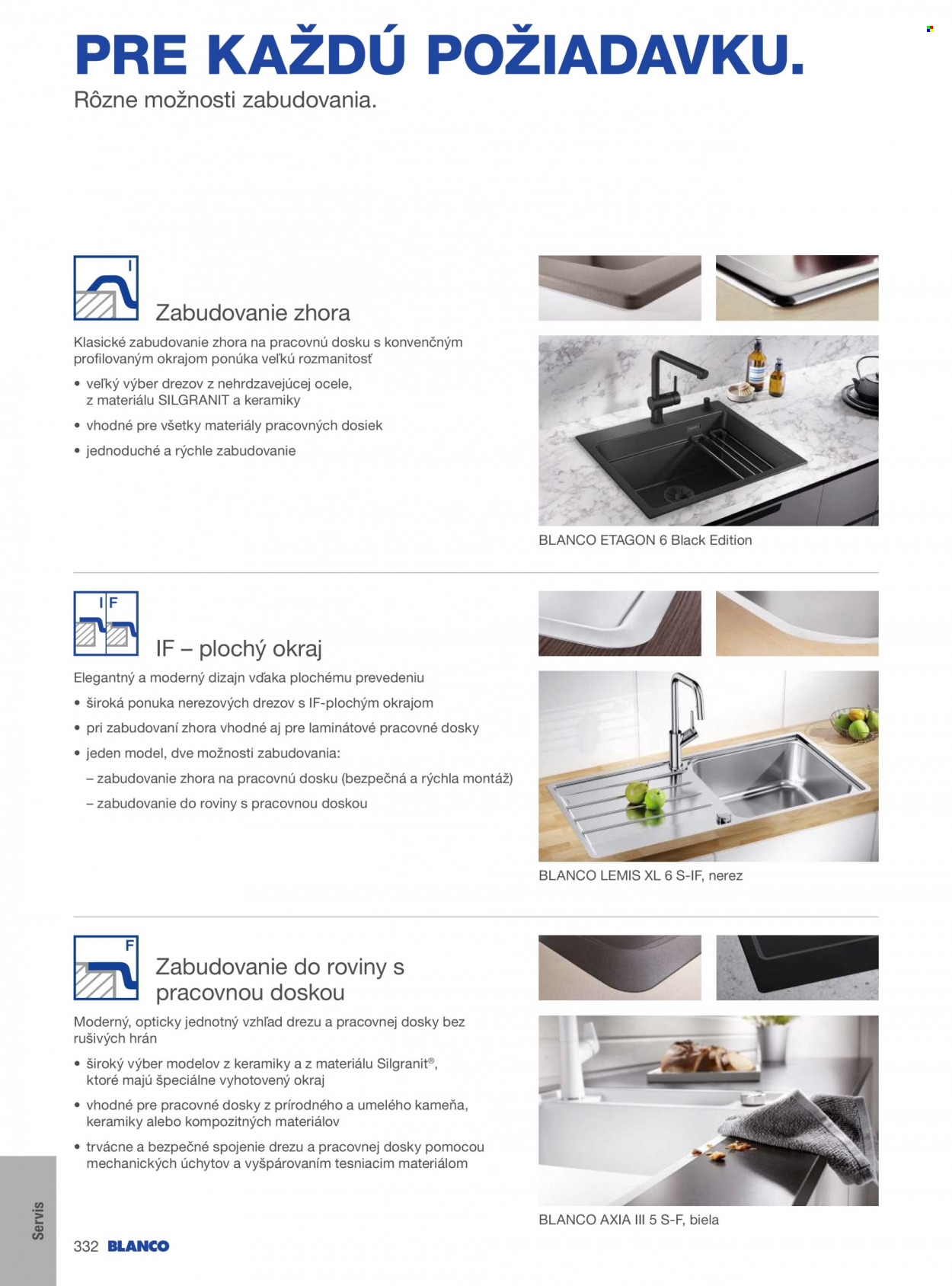 PRE KAŽDÚ POŽIADAVKU.
Rôzne možnosti zabudovania.

I

Zabudovanie zhora

Klasické zabudovanie zhora na pracovnú dosku s konvenčným profilovaným okrajom ponúka veľkú rozmanitosť

• veľký výber drezov z nehrdzavejúcej ocele, z materiálu SILGRANIT a keramiky
• vhodné pre všetky materiály pracovných dosiek
• jednoduché a rýchle zabudovanie

BLANCO ETAGON 6 Black Edition

I F

IF – plochý okraj

Elegantný a moderný dizajn vďaka plochému prevedeniu
• široká ponuka nerezových drezov s IF-plochým okrajom
• pri zabudovaní zhora vhodné aj pre laminátové pracovné dosky
• jeden model, dve možnosti zabudovania:
– zabudovanie zhora na pracovnú dosku (bezpečná a rýchla montáž)
– zabudovanie do roviny s pracovnou doskou

BLANCO LEMIS XL 6 S-IF, nerez

F

Zabudovanie do roviny s pracovnou doskou

Moderný, opticky jednotný vzhľad drezu a pracovnej dosky bez rušivých hrán
• široký výber modelov z keramiky a z materiálu Silgranit®, ktoré majú špeciálne vyhotovený okraj
• vhodné pre pracovné dosky z prírodného a umelého kameňa, keramiky alebo kompozitných materiálov
• trvácne a bezpečné spojenie drezu a pracovnej dosky pomocou mechanických úchytov a vyšpárovaním tesniacim materiálom

BLANCO AXIA III 5 S-F, biela

Servis

332 BLANCO